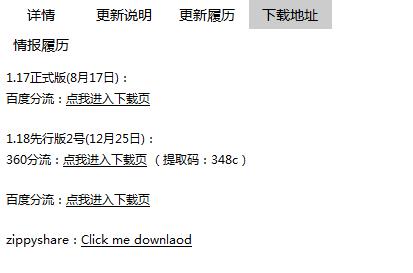 详情 更新说明 更新履历 下载地址

情报履历

1.17正式版(8月17日)：
百度分流：点我进入下载页

1.18先行版2号(12月25日)：
360分流：点我进入下载页 （提取码：348c）

百度分流：点我进入下载页

zippyshare：Click me downlaod